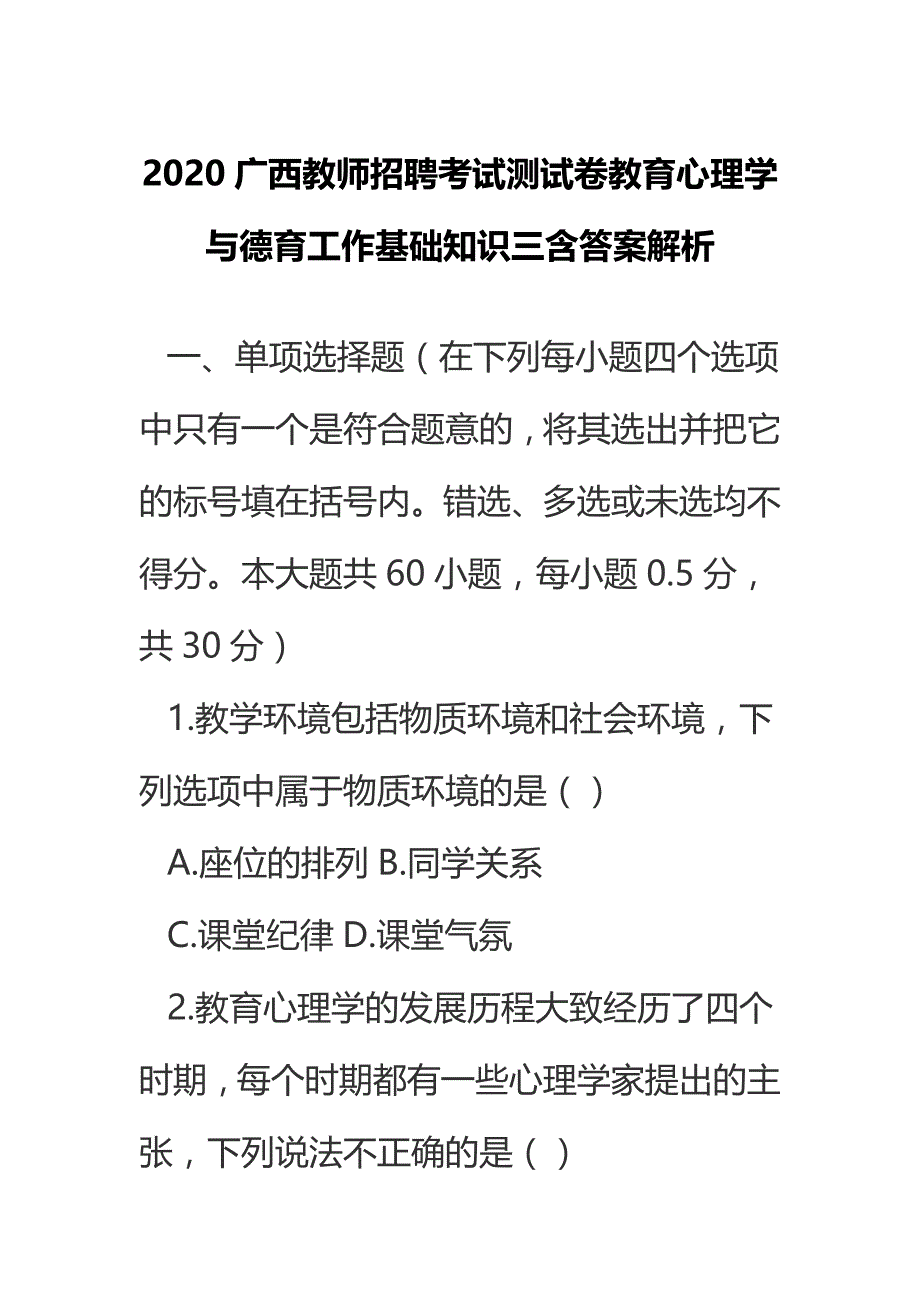 2020 广西教师招聘考试测试卷教育心理学与德育工作基础知识三含答案解析

一、单项选择题（在下列每小题四个选项中只有一个是符合题意的，将其选出并把它的标号填在括号内。错选、多选或未选均不得分。本大题共 60 小题，每小题 0.5 分，共 30 分）

1.教学环境包括物质环境和社会环境，下列选项中属于物质环境的是（ ）

A.座位的排列 B.同学关系

C.课堂纪律 D.课堂气氛

2.教育心理学的发展历程大致经历了四个时期，每个时期都有一些心理学家提出的主张，下列说法不正确的是（ ）